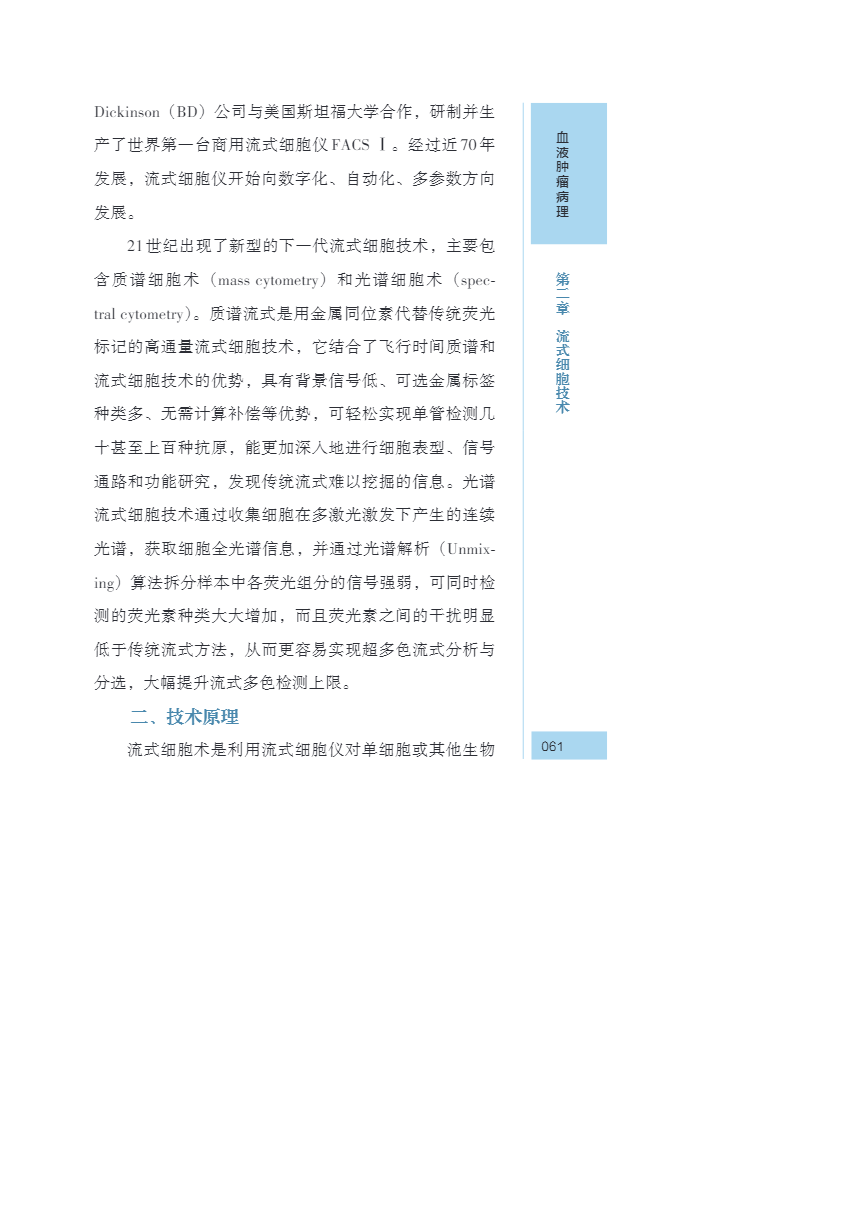 Dickinson（BD）公司与美国斯坦福大学合作，研制并生产了世界第一台商用流式细胞仪FACS Ⅰ。经过近70年发展，流式细胞仪开始向数字化、自动化、多参数方向发展。

21世纪出现了新型的下一代流式细胞技术，主要包含质谱细胞术（mass cytometry）和光谱细胞术（spectral cytometry）。质谱流式是用金属同位素代替传统荧光标记的高通量流式细胞技术，它结合了飞行时间质谱和流式细胞技术的优势，具有背景信号低、可选金属标签种类多、无需计算补偿等优势，可轻松实现单管检测几十甚至上百种抗原，能更加深入地进行细胞表型、信号通路和功能研究，发现传统流式难以挖掘的信息。光谱流式细胞技术通过收集细胞在多激光激发下产生的连续光谱，获取细胞全光谱信息，并通过光谱解析（Unmixing）算法拆分样本中各荧光组分的信号强弱，可同时检测的荧光素种类大大增加，而且荧光素之间的干扰明显低于传统流式方法，从而更容易实现超多色流式分析与分选，大幅提升流式多色检测上限。

二、技术原理

流式细胞术是利用流式细胞仪对单细胞或其他生物

血液肿瘤病理

第二章 流式细胞技术

061